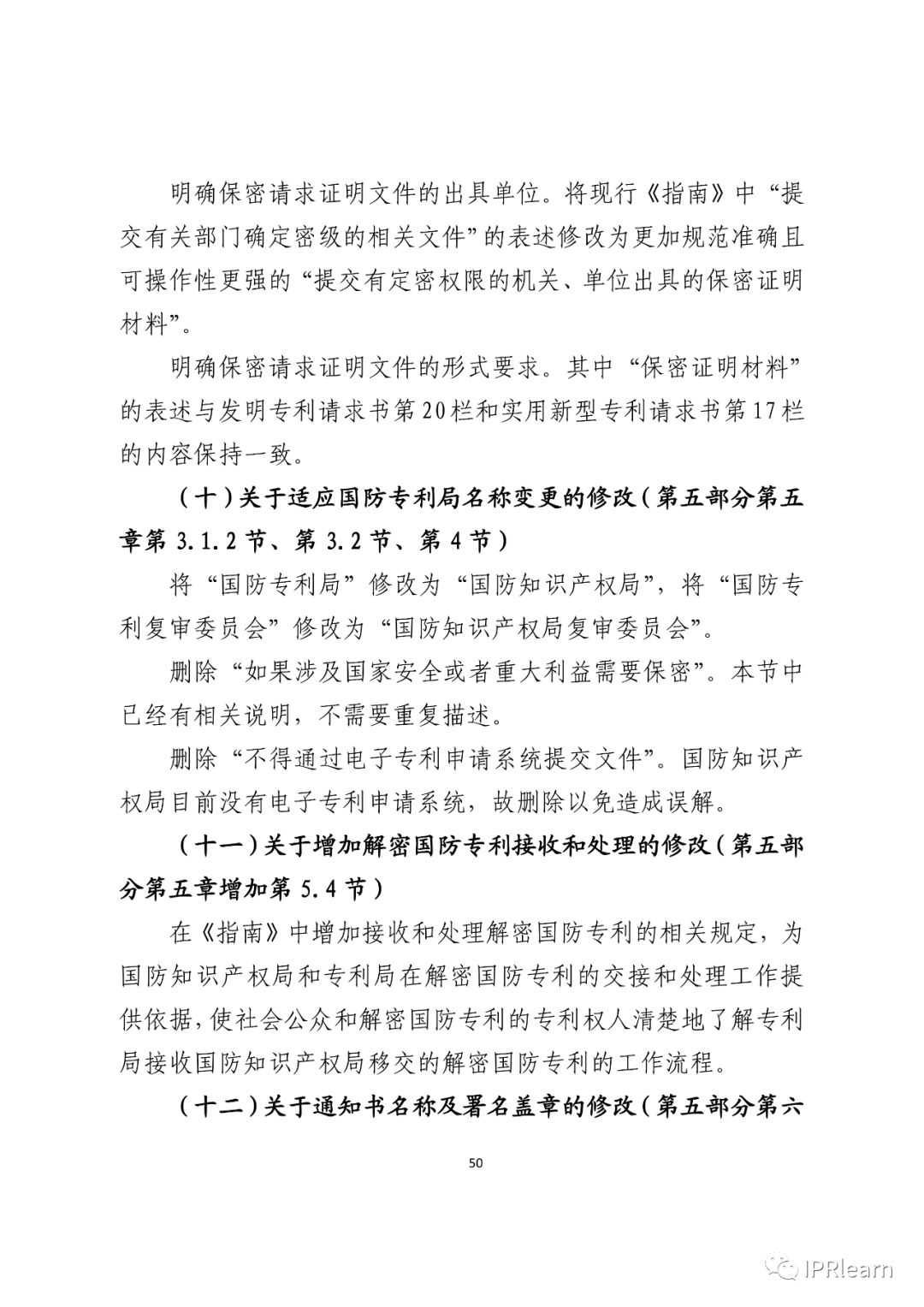 明确保密请求证明文件的出具单位。将现行《指南》中“提交有关部门确定密级的相关文件”的表述修改为更加规范准确且可操作性更强的“提交有定密权限的机关、单位出具的保密证明材料”。

明确保密请求证明文件的形式要求。其中“保密证明材料”的表述与发明专利请求书第20栏和实用新型专利请求书第17栏的内容保持一致。

（十）关于适应国防专利局名称变更的修改（第五部分第五章第 3.1.2 节、第 3.2 节、第 4 节）

将“国防专利局”修改为“国防知识产权局”，将“国防专利复审委员会”修改为“国防知识产权局复审委员会”。

删除“如果涉及国家安全或者重大利益需要保密”。本节中已经有相关说明，不需要重复描述。

删除“不得通过电子专利申请系统提交文件”。国防知识产权局目前没有电子专利申请系统，故删除以免造成误解。

（十一）关于增加解密国防专利接收和处理的修改（第五部分第五章增加第 5.4 节）

在《指南》中增加接收和处理解密国防专利的相关规定，为国防知识产权局和专利局在解密国防专利的交接和处理工作提供依据，使社会公众和解密国防专利的专利权人清楚地了解专利局接收国防知识产权局移交的解密国防专利的工作流程。

（十二）关于通知书名称及署名盖章的修改（第五部分第六

50

IPRlearn